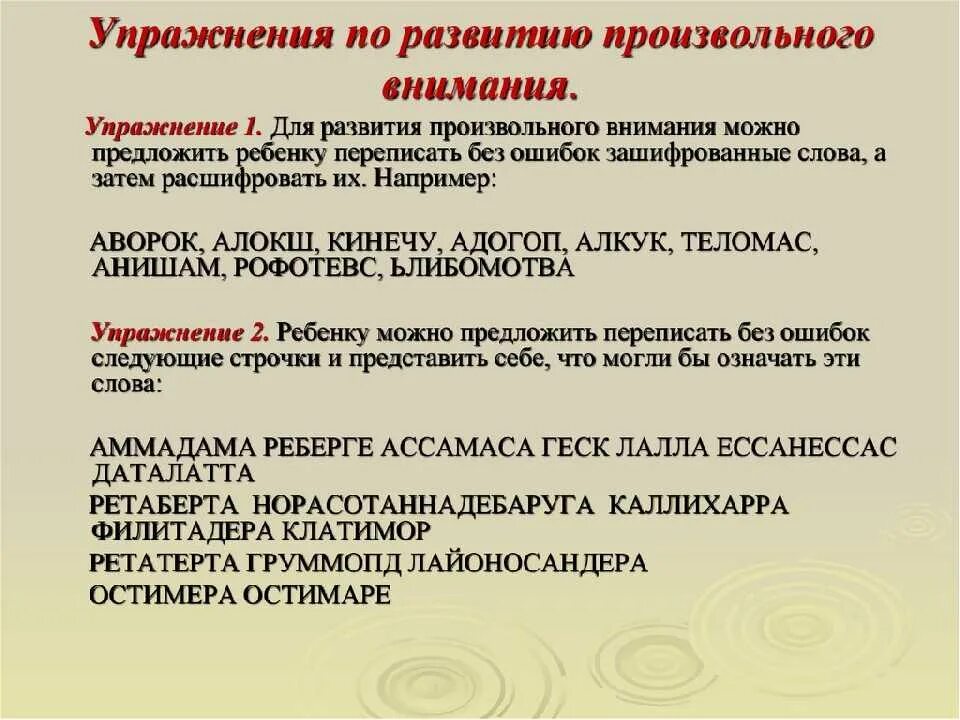 Упражнения по развитию произвольного внимания.

Упражнение 1. Для развития произвольного внимания можно предложить ребенку переписать без ошибок зашифрованные слова, а затем расшифровать их. Например:

АВОРОК, АЛОКШ, КИНЕЧУ, АДОГОП, АЛКУК, ТЕЛОМАС, АНИШАМ, РОФОТЕВС, ЬЛИБОМОТВА

Упражнение 2. Ребенку можно предложить переписать без ошибок следующие строчки и представить себе, что могли бы означать эти слова:

АММАДАМА РЕБЕРГЕ АССАМАСА ГЕСК ЛАЛЛА ЕССАНЕССАС ДАТАЛАТТА

РЕТАБЕРТА НОРАСОТАННАДЕБАРУГА КАЛЛИХАРРА ФИЛИТАДЕРА КЛАТИМОР

РЕТАТЕРТА ГРУММОПД ЛАЙОНОСАНДЕРА

ОСТИМЕРА ОСТИМАРЕ